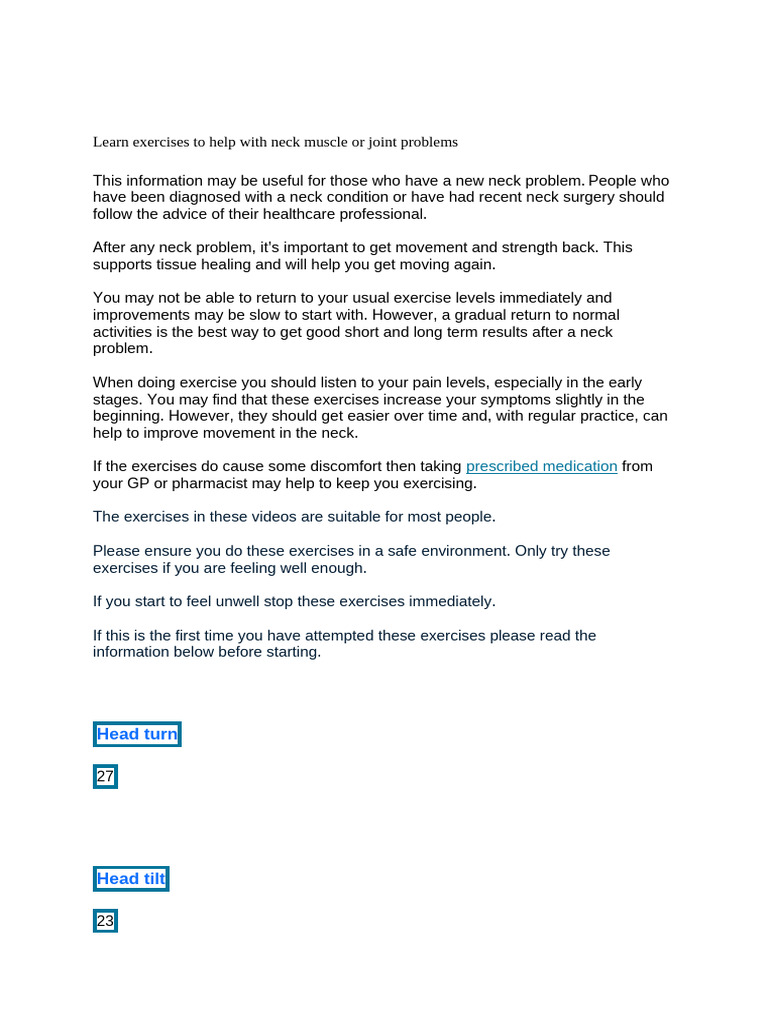 Learn exercises to help with neck muscle or joint problems

This information may be useful for those who have a new neck problem. People who have been diagnosed with a neck condition or have had recent neck surgery should follow the advice of their healthcare professional.

After any neck problem, it's important to get movement and strength back. This supports tissue healing and will help you get moving again.

You may not be able to return to your usual exercise levels immediately and improvements may be slow to start with. However, a gradual return to normal activities is the best way to get good short and long term results after a neck problem.

When doing exercise you should listen to your pain levels, especially in the early stages. You may find that these exercises increase your symptoms slightly in the beginning. However, they should get easier over time and, with regular practice, can help to improve movement in the neck.

If the exercises do cause some discomfort then taking prescribed medication from your GP or pharmacist may help to keep you exercising.

The exercises in these videos are suitable for most people.

Please ensure you do these exercises in a safe environment. Only try these exercises if you are feeling well enough.

If you start to feel unwell stop these exercises immediately.

If this is the first time you have attempted these exercises please read the information below before starting.

Head turn

27

Head tilt

23